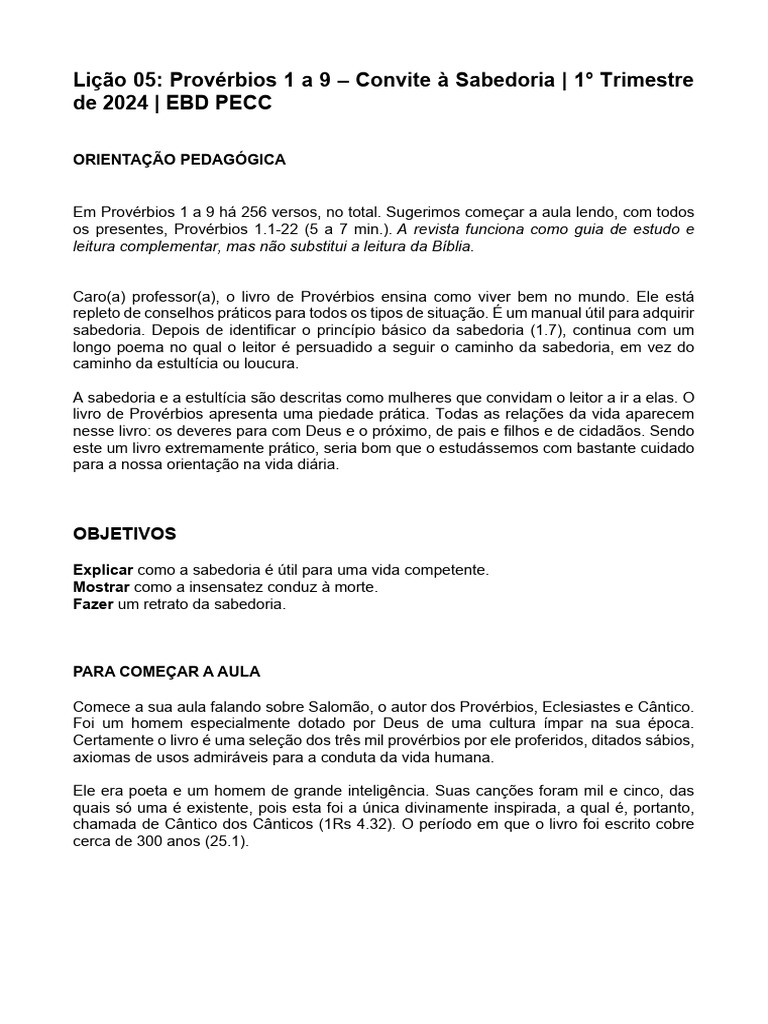 Lição 05: Provérbios 1 a 9 – Convite à Sabedoria | 1° Trimestre de 2024 | EBD PECC

ORIENTAÇÃO PEDAGÓGICA

Em Provérbios 1 a 9 há 256 versos, no total. Sugerimos começar a aula lendo, com todos os presentes, Provérbios 1.1-22 (5 a 7 min.). A revista funciona como guia de estudo e leitura complementar, mas não substitui a leitura da Bíblia.

Caro(a) professor(a), o livro de Provérbios ensina como viver bem no mundo. Ele está repleto de conselhos práticos para todos os tipos de situação. É um manual útil para adquirir sabedoria. Depois de identificar o princípio básico da sabedoria (1.7), continua com um longo poema no qual o leitor é persuadido a seguir o caminho da sabedoria, em vez do caminho da estultícia ou loucura.

A sabedoria e a estultícia são descritas como mulheres que convidam o leitor a ir a elas. O livro de Provérbios apresenta uma piedade prática. Todas as relações da vida aparecem nesse livro: os deveres para com Deus e o próximo, de pais e filhos e de cidadãos. Sendo este um livro extremamente prático, seria bom que o estudássemos com bastante cuidado para a nossa orientação na vida diária.

OBJETIVOS

Explicar como a sabedoria é útil para uma vida competente.
Mostrar como a insensatez conduz à morte.
Fazer um retrato da sabedoria.

PARA COMEÇAR A AULA

Comece a sua aula falando sobre Salomão, o autor dos Provérbios, Eclesiastes e Cântico. Foi um homem especialmente dotado por Deus de uma cultura ímpar na sua época. Certamente o livro é uma seleção dos três mil provérbios por ele proferidos, ditados sábios, axiomas de usos admiráveis para a conduta da vida humana.

Ele era poeta e um homem de grande inteligência. Suas canções foram mil e cinco, das quais só uma é existente, pois esta foi a única divinamente inspirada, a qual é, portanto, chamada de Cântico dos Cânticos (1Rs 4.32). O período em que o livro foi escrito cobre cerca de 300 anos (25.1).